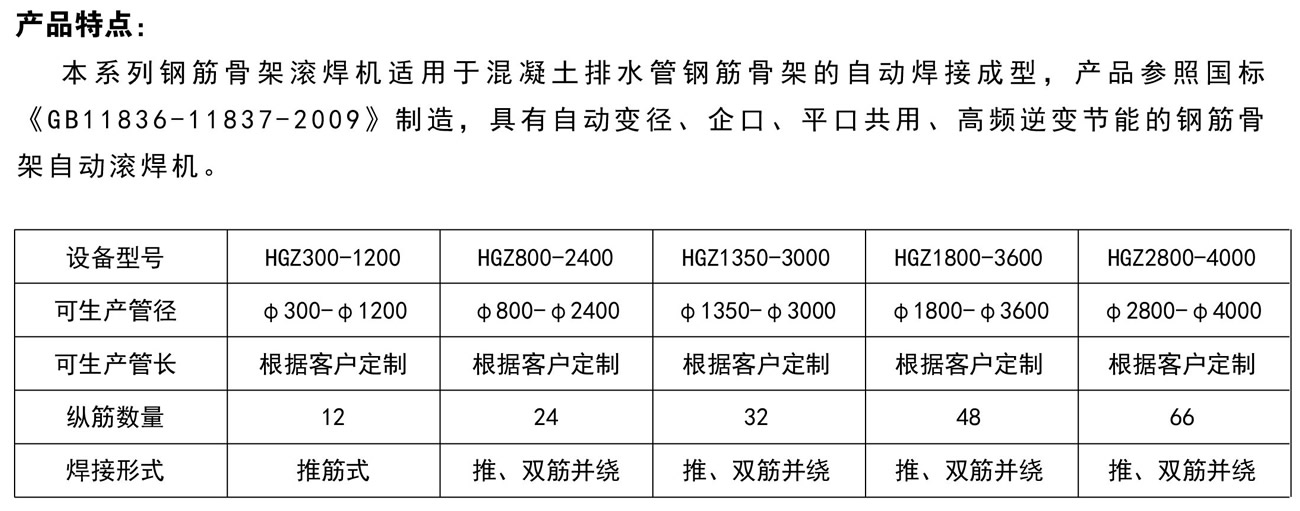 产品特点：

本系列钢筋骨架滚焊机适用于混凝土排水管钢筋骨架的自动焊接成型，产品参照国标《GB11836-11837-2009》制造，具有自动变径、企口、平口共用、高频逆变节能的钢筋骨架自动滚焊机。

| 设备型号 | HGZ300-1200 | HGZ800-2400 | HGZ1350-3000 | HGZ1800-3600 | HGZ2800-4000 |
|---|---|---|---|---|---|
| 可生产管径 | φ300-φ1200 | φ800-φ2400 | φ1350-φ3000 | φ1800-φ3600 | φ2800-φ4000 |
| 可生产管长 | 根据客户定制 | 根据客户定制 | 根据客户定制 | 根据客户定制 | 根据客户定制 |
| 纵筋数量 | 12 | 24 | 32 | 48 | 66 |
| 焊接形式 | 推筋式 | 推、双筋并绕 | 推、双筋并绕 | 推、双筋并绕 | 推、双筋并绕 |